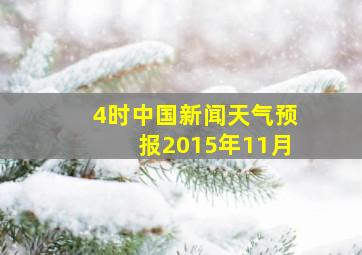 4时中国新闻天气预报2015年11月